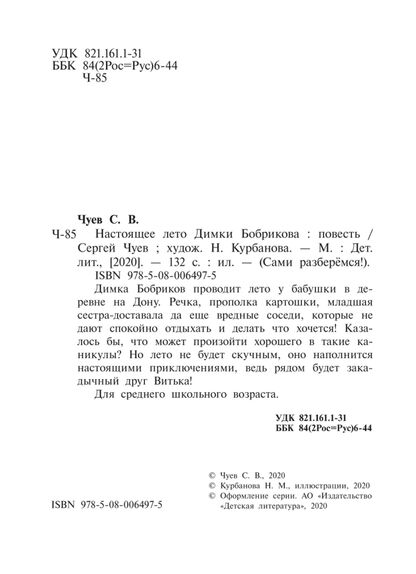 УДК 821.161.1-31
ББК 84(2Рос=Рус)6-44
Ч-85

Чуев С. В.
Ч-85 Настоящее лето Димки Бобрикова : повесть / Сергей Чуев ; худож. Н. Курбанова. — М. : Дет. лит., [2020]. — 132 с. : ил. — (Сами разберёмся!).
ISBN 978-5-08-006497-5

Димка Бобриков проводит лето у бабушки в деревне на Дону. Речка, прополка картошки, младшая сестра-доставала да еще вредные соседи, которые не дают спокойно отдыхать и делать что хочется! Казалось бы, что может произойти хорошего в такие каникулы? Но лето не будет скучным, оно наполнится настоящими приключениями, ведь рядом будет закадычный друг Витька!

Для среднего школьного возраста.

УДК 821.161.1-31
ББК 84(2Рос=Рус)6-44

© Чуев С. В., 2020
© Курбанова Н. М., иллюстрации, 2020
© Оформление серии. АО «Издательство «Детская литература», 2020

ISBN 978-5-08-006497-5